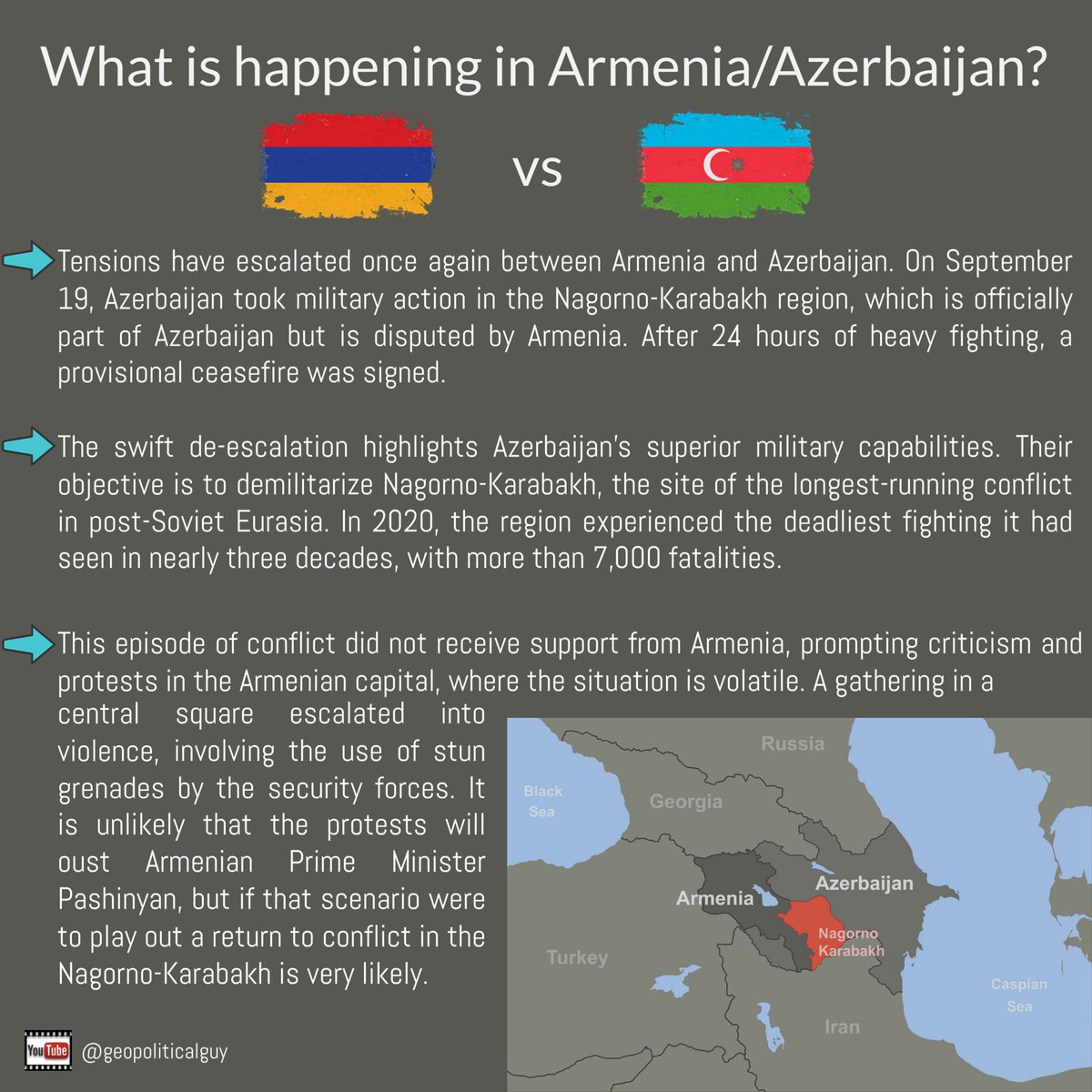 What is happening in Armenia/Azerbaijan?

vs

Tensions have escalated once again between Armenia and Azerbaijan. On September 19, Azerbaijan took military action in the Nagorno-Karabakh region, which is officially part of Azerbaijan but is disputed by Armenia. After 24 hours of heavy fighting, a provisional ceasefire was signed.

The swift de-escalation highlights Azerbaijan's superior military capabilities. Their objective is to demilitarize Nagorno-Karabakh, the site of the longest-running conflict in post-Soviet Eurasia. In 2020, the region experienced the deadliest fighting it had seen in nearly three decades, with more than 7,000 fatalities.

This episode of conflict did not receive support from Armenia, prompting criticism and protests in the Armenian capital, where the situation is volatile. A gathering in a central square escalated into violence, involving the use of stun grenades by the security forces. It is unlikely that the protests will oust Armenian Prime Minister Pashinyan, but if that scenario were to play out a return to conflict in the Nagorno-Karabakh is very likely.

Russia
Black Sea
Georgia
Azerbaijan
Armenia
Nagorno Karabakh
Turkey
Caspian Sea
Iran

YouTube @geopoliticalguy